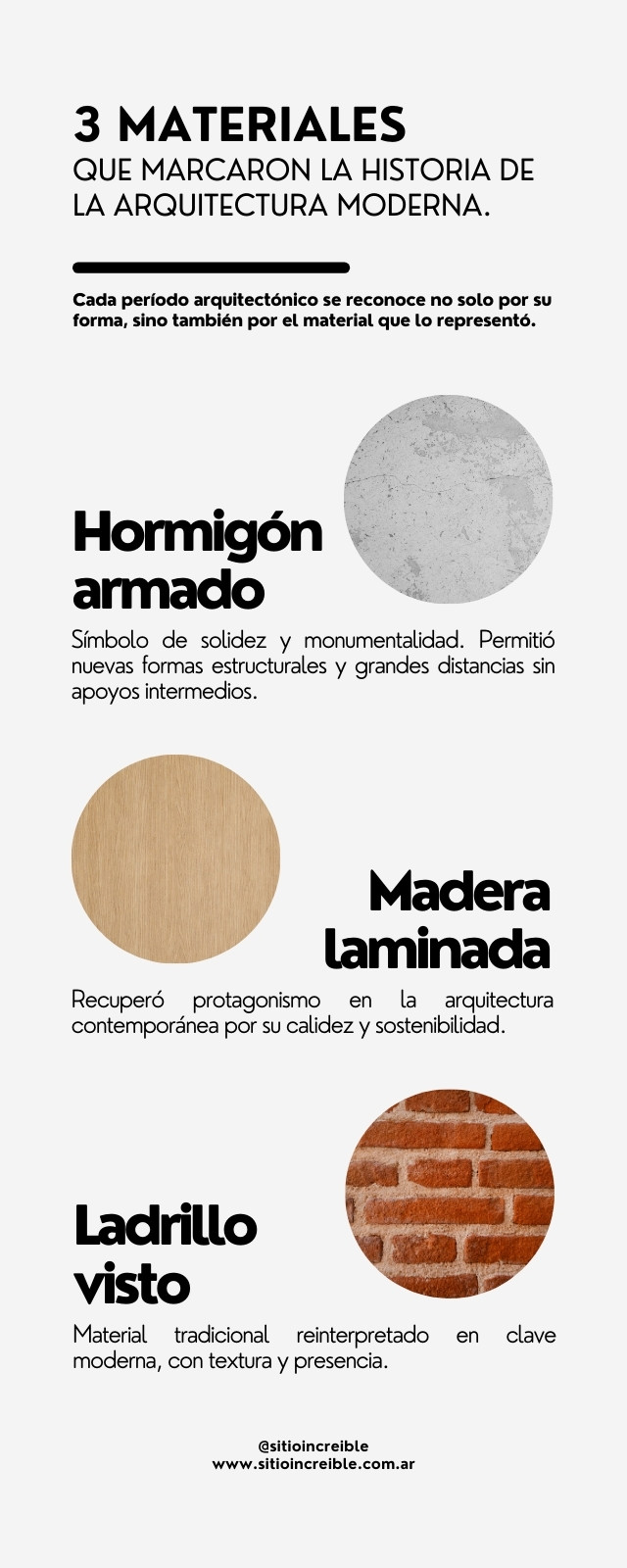 3 MATERIALES
QUE MARCARON LA HISTORIA DE LA ARQUITECTURA MODERNA.

Cada período arquitectónico se reconoce no solo por su forma, sino también por el material que lo representó.

Hormigón armado

Símbolo de solidez y monumentalidad. Permitió nuevas formas estructurales y grandes distancias sin apoyos intermedios.

Madera laminada

Recuperó protagonismo en la arquitectura contemporánea por su calidez y sostenibilidad.

Ladrillo visto

Material tradicional reinterpretado en clave moderna, con textura y presencia.

@sitioincreible
www.sitioincreible.com.ar